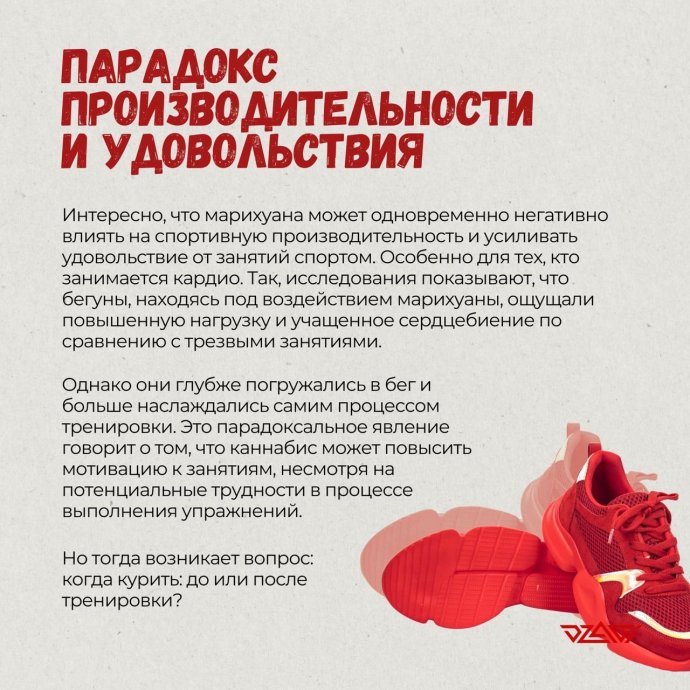 ПАРАДОКС ПРОИЗВОДИТЕЛЬНОСТИ И УДОВОЛЬСТВИЯ

Интересно, что марихуана может одновременно негативно влиять на спортивную производительность и усиливать удовольствие от занятий спортом. Особенно для тех, кто занимается кардио. Так, исследования показывают, что бегуны, находясь под воздействием марихуаны, ощущали повышенную нагрузку и учащенное сердцебиение по сравнению с трезвыми занятиями.

Однако они глубже погружались в бег и больше наслаждались самим процессом тренировки. Это парадоксальное явление говорит о том, что каннабис может повысить мотивацию к занятиям, несмотря на потенциальные трудности в процессе выполнения упражнений.

Но тогда возникает вопрос: когда курить: до или после тренировки?